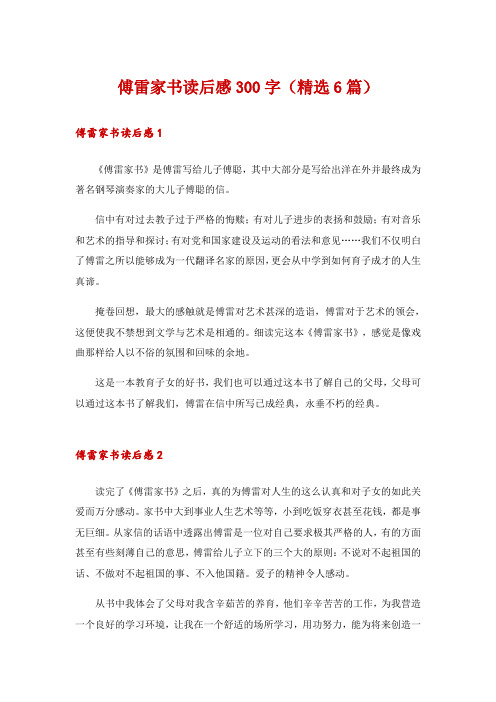 傅雷家书读后感300字（精选6篇）

傅雷家书读后感1

《傅雷家书》是傅雷写给儿子傅聪，其中大部分是写给出洋在外并最终成为著名钢琴演奏家的大儿子傅聪的信。

信中有对过去教子过于严格的悔赎；有对儿子进步的表扬和鼓励；有对音乐和艺术的指导和探讨；有对党和国家建设及运动的看法和意见……我们不仅明白了傅雷之所以能够成为一代翻译名家的原因，更会从中学到如何育子成才的人生真谛。

掩卷回想，最大的感触就是傅雷对艺术甚深的造诣，傅雷对于艺术的领会，这便使我不禁想到文学与艺术是相通的。细读完这本《傅雷家书》，感觉是像戏曲那样给人以不俗的氛围和回味的余地。

这是一本教育子女的好书，我们也可以通过这本书了解自己的父母，父母可以通过这本书了解我们，傅雷在信中所写已成经典，永垂不朽的经典。

傅雷家书读后感2

读完了《傅雷家书》之后，真的为傅雷对人生的这么认真和对子女的如此关爱而万分感动。家书中大到事业人生艺术等等，小到吃饭穿衣甚至花钱，都是事无巨细。从家信的话语中透露出傅雷是一位对自己要求极其严格的人，有的方面甚至有些刻薄自己的意思，傅雷给儿子立下的三个大的原则：不说对不起祖国的话、不做对不起祖国的事、不入他国籍。爱子的精神令人感动。

从书中我体会了父母对我含辛茹苦的养育，他们辛辛苦苦的工作，为我营造一个良好的学习环境，让我在一个舒适的场所学习，用功努力，能为将来创造一